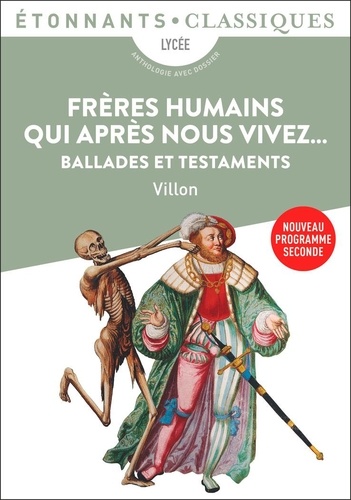 ÉTONNANTS • CLASSIQUES

LYCÉE

ANTHOLOGIE AVEC DOSSIER

FRÈRES HUMAINS QUI APRÈS NOUS VIVEZ...

BALLADES ET TESTAMENTS

Villon

NOUVEAU PROGRAMME SECONDE